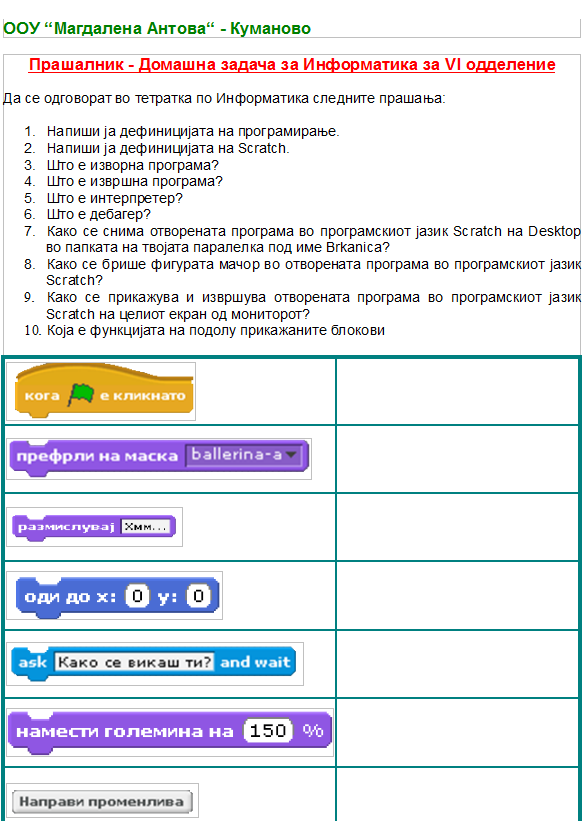 ООУ “Магдалена Антова“ - Куманово

Прашалник - Домашна задача за Информатика за VI одделение

Да се одговорат во тетратка по Информатика следните прашања:

1. Напиши ја дефиницијата на програмирање.
2. Напиши ја дефиницијата на Scratch.
3. Што е изворна програма?
4. Што е извршна програма?
5. Што е интерпретер?
6. Што е дебагер?
7. Како се снима отворената програма во програмскиот јазик Scratch на Desktop во папката на твојата паралелка под име Brkanica?
8. Како се брише фигурата мачор во отворената програма во програмскиот јазик Scratch?
9. Како се прикажува и извршува отворената програма во програмскиот јазик Scratch на целиот екран од мониторот?
10. Која е функцијата на подолу прикажаните блокови

| | |
|---|---|
| кога е кликнато | |
| префрли на маска ballerina-a | |
| размислувај Хмм... | |
| оди до x: 0 y: 0 | |
| ask Како се викаш ти? and wait | |
| намести големина на 150 % | |
| Направи променлива | |